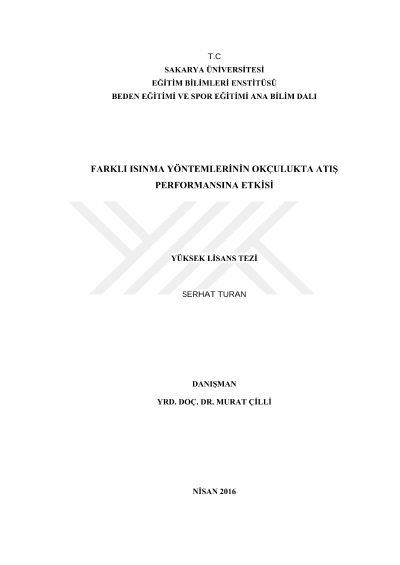 T.C
SAKARYA ÜNİVERSİTESİ
EĞİTİM BİLİMLERİ ENSTİTÜSÜ
BEDEN EĞİTİMİ VE SPOR EĞİTİMİ ANA BİLİM DALI

FARKLI ISINMA YÖNTEMLERİNİN OKÇULUKTA ATIŞ PERFORMANSINA ETKİSİ

YÜKSEK LİSANS TEZİ

SERHAT TURAN

DANIŞMAN
YRD. DOÇ. DR. MURAT ÇİLLİ

NİSAN 2016